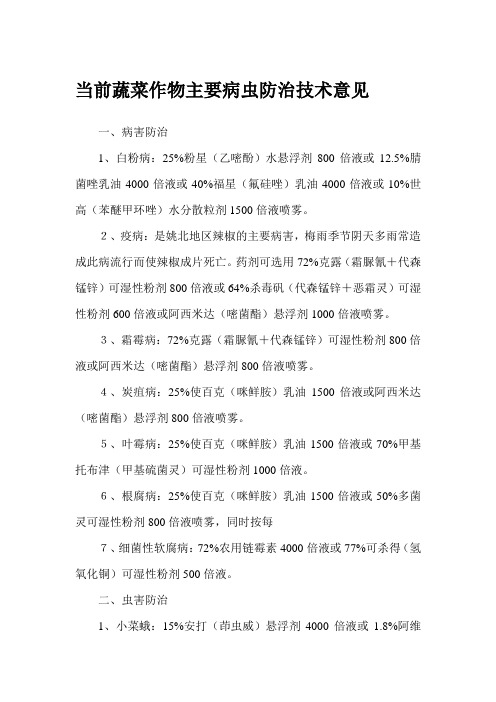 当前蔬菜作物主要病虫防治技术意见

一、病害防治

1、白粉病：25%粉星（乙嘧酚）水悬浮剂 800 倍液或 12.5%腈菌唑乳油 4000 倍液或 40%福星（氟硅唑）乳油 4000 倍液或 10%世高（苯醚甲环唑）水分散粒剂 1500 倍液喷雾。

2、疫病：是姚北地区辣椒的主要病害，梅雨季节阴天多雨常造成此病流行而使辣椒成片死亡。药剂可选用 72%克露（霜脲氰＋代森锰锌）可湿性粉剂 800 倍液或 64%杀毒矾（代森锰锌＋恶霜灵）可湿性粉剂 600 倍液或阿西米达（嘧菌酯）悬浮剂 1000 倍液喷雾。

3、霜霉病：72%克露（霜脲氰＋代森锰锌）可湿性粉剂 800 倍液或阿西米达（嘧菌酯）悬浮剂 800 倍液喷雾。

4、炭疽病：25%使百克（咪鲜胺）乳油 1500 倍液或阿西米达（嘧菌酯）悬浮剂 800 倍液喷雾。

5、叶霉病：25%使百克（咪鲜胺）乳油 1500 倍液或 70%甲基托布津（甲基硫菌灵）可湿性粉剂 1000 倍液。

6、根腐病：25%使百克（咪鲜胺）乳油 1500 倍液或 50%多菌灵可湿性粉剂 800 倍液喷雾，同时按每

7、细菌性软腐病：72%农用链霉素 4000 倍液或 77%可杀得（氢氧化铜）可湿性粉剂 500 倍液。

二、虫害防治

1、小菜蛾：15%安打（茚虫威）悬浮剂 4000 倍液或 1.8%阿维